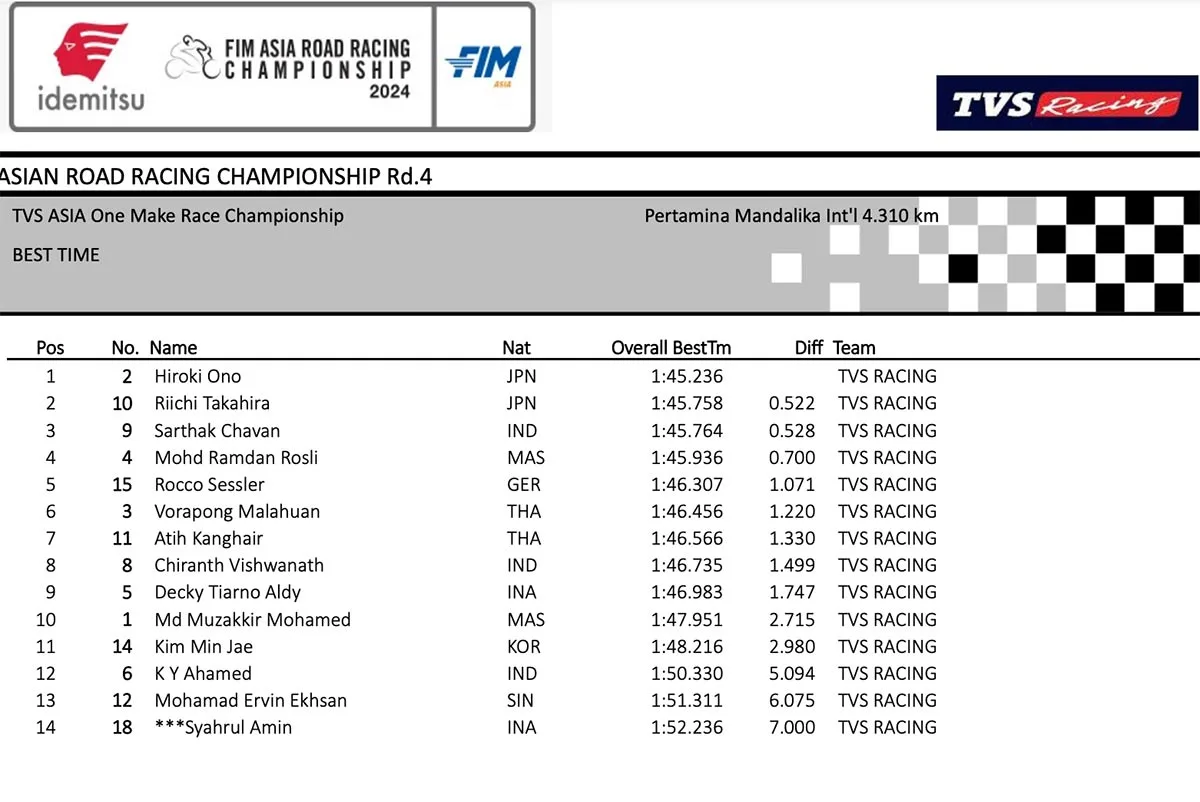 idemitsu

FIM ASIA ROAD RACING CHAMPIONSHIP 2024

FIM ASIA

TVS Racing

ASIAN ROAD RACING CHAMPIONSHIP Rd.4

TVS ASIA One Make Race Championship

Pertamina Mandalika Int'l 4.310 km

BEST TIME

| Pos | No. | Name | Nat | Overall BestTm | Diff | Team |
|---|---|---|---|---|---|---|
| 1 | 2 | Hiroki Ono | JPN | 1:45.236 | | TVS RACING |
| 2 | 10 | Riichi Takahira | JPN | 1:45.758 | 0.522 | TVS RACING |
| 3 | 9 | Sarthak Chavan | IND | 1:45.764 | 0.528 | TVS RACING |
| 4 | 4 | Mohd Ramdan Rosli | MAS | 1:45.936 | 0.700 | TVS RACING |
| 5 | 15 | Rocco Sessler | GER | 1:46.307 | 1.071 | TVS RACING |
| 6 | 3 | Vorapong Malahuan | THA | 1:46.456 | 1.220 | TVS RACING |
| 7 | 11 | Atih Kanghair | THA | 1:46.566 | 1.330 | TVS RACING |
| 8 | 8 | Chiranth Vishwanath | IND | 1:46.735 | 1.499 | TVS RACING |
| 9 | 5 | Decky Tiarno Aldy | INA | 1:46.983 | 1.747 | TVS RACING |
| 10 | 1 | Md Muzakkir Mohamed | MAS | 1:47.951 | 2.715 | TVS RACING |
| 11 | 14 | Kim Min Jae | KOR | 1:48.216 | 2.980 | TVS RACING |
| 12 | 6 | K Y Ahamed | IND | 1:50.330 | 5.094 | TVS RACING |
| 13 | 12 | Mohamad Ervin Ekhsan | SIN | 1:51.311 | 6.075 | TVS RACING |
| 14 | 18 | ***Syahrul Amin | INA | 1:52.236 | 7.000 | TVS RACING |